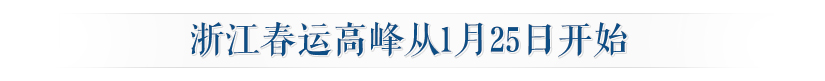 浙江春运高峰从1月25日开始